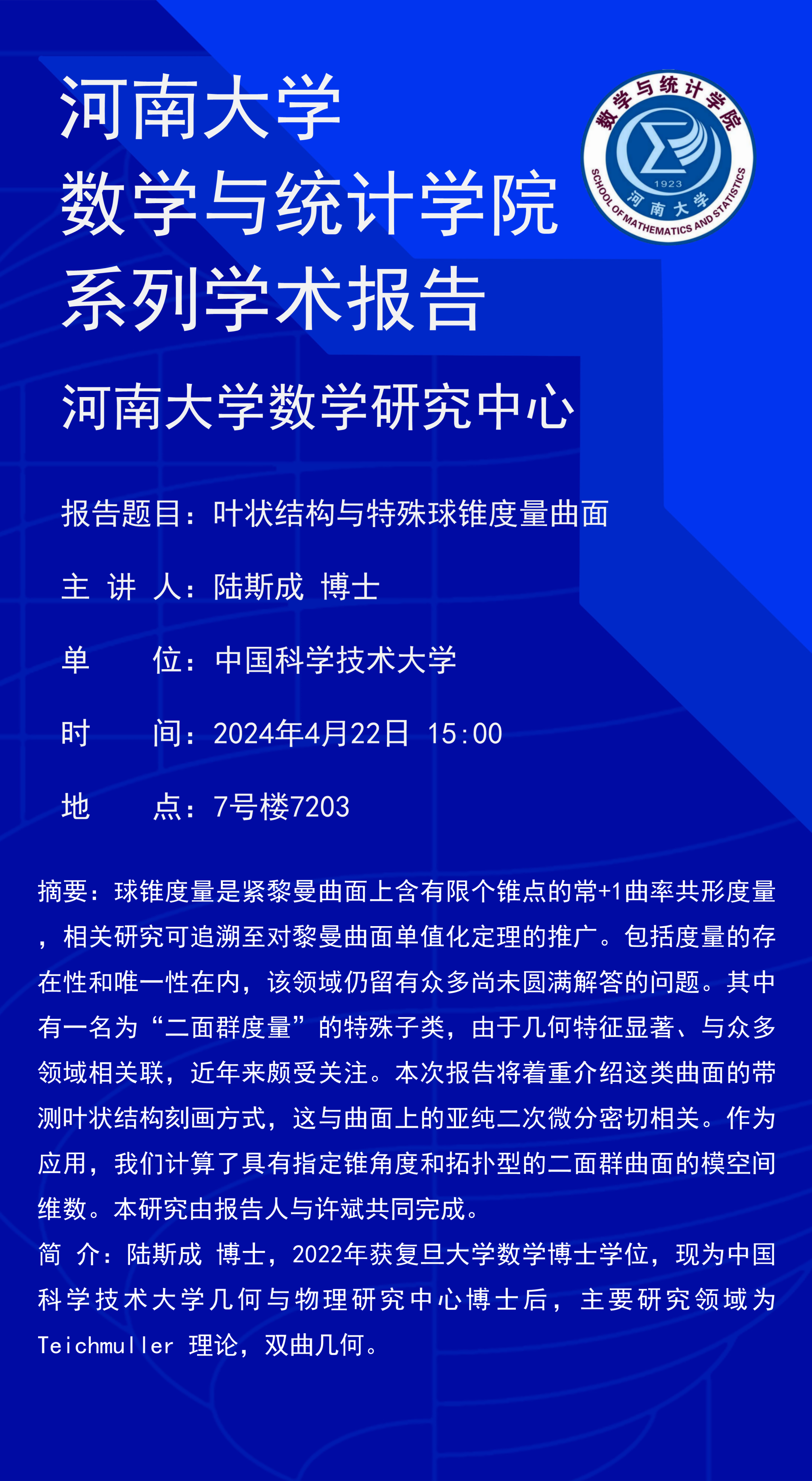 河南大学
数学与统计学院
系列学术报告

数学与统计学院
1923
河南大学
SCHOOL OF MATHEMATICS AND STATISTICS

河南大学数学研究中心

报告题目：叶状结构与特殊球锥度量曲面

主 讲 人：陆斯成 博士

单 位：中国科学技术大学

时 间：2024年4月22日 15:00

地 点：7号楼7203

摘要：球锥度量是紧黎曼曲面上含有限个锥点的常+1曲率共形度量，相关研究可追溯至对黎曼曲面单值化定理的推广。包括度量的存在性和唯一性在内，该领域仍留有众多尚未圆满解答的问题。其中有一名为“二面群度量”的特殊子类，由于几何特征显著、与众多领域相关联，近年来颇受关注。本次报告将着重介绍这类曲面的带测叶状结构刻画方式，这与曲面上的亚纯二次微分密切相关。作为应用，我们计算了具有指定锥角度和拓扑型的二面群曲面的模空间维数。本研究由报告人与许斌共同完成。
简 介：陆斯成 博士，2022年获复旦大学数学博士学位，现为中国科学技术大学几何与物理研究中心博士后，主要研究领域为Teichmuller 理论，双曲几何。